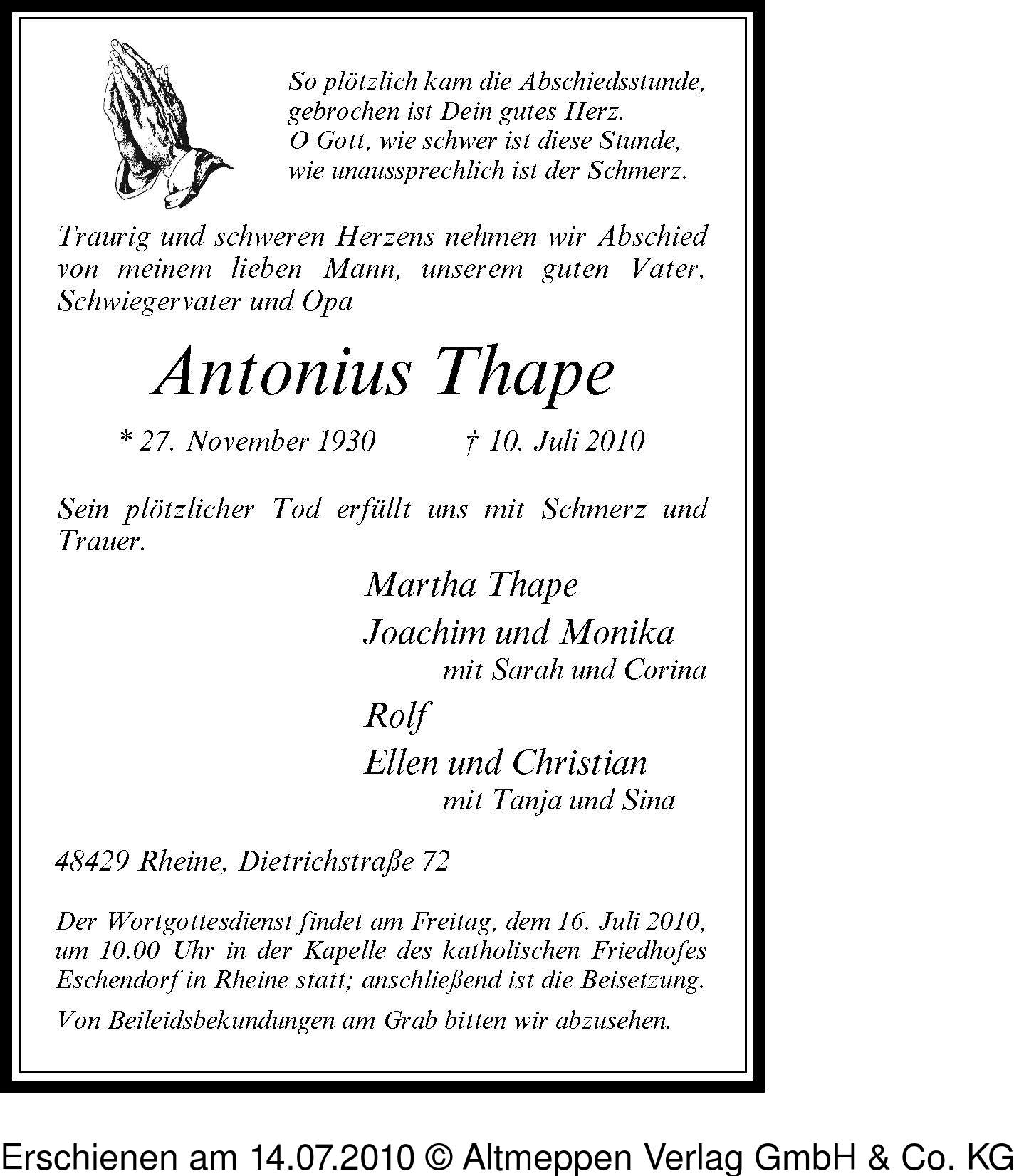 So plötzlich kam die Abschiedsstunde,
gebrochen ist Dein gutes Herz.
O Gott, wie schwer ist diese Stunde,
wie unaussprechlich ist der Schmerz.

Traurig und schweren Herzens nehmen wir Abschied von meinem lieben Mann, unserem guten Vater, Schwiegervater und Opa

Antonius Thape

* 27. November 1930 † 10. Juli 2010

Sein plötzlicher Tod erfüllt uns mit Schmerz und Trauer.

Martha Thape
Joachim und Monika
mit Sarah und Corina
Rolf
Ellen und Christian
mit Tanja und Sina

48429 Rheine, Dietrichstraße 72

Der Wortgottesdienst findet am Freitag, dem 16. Juli 2010, um 10.00 Uhr in der Kapelle des katholischen Friedhofes Eschendorf in Rheine statt; anschließend ist die Beisetzung.

Von Beileidsbekundungen am Grab bitten wir abzusehen.

Erschienen am 14.07.2010 © Altmeppen Verlag GmbH & Co. KG